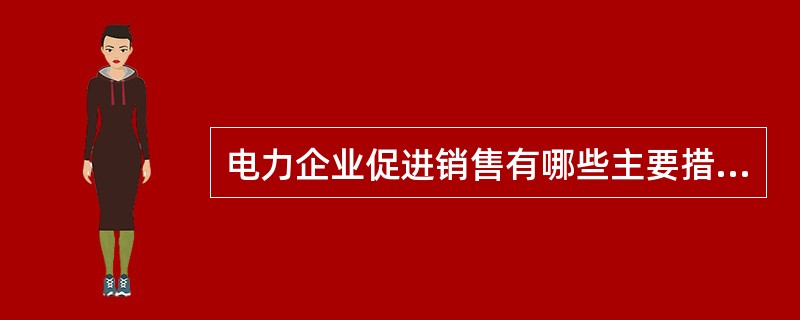 电力企业促进销售有哪些主要措...